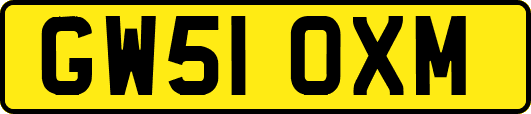 GW51 OXM